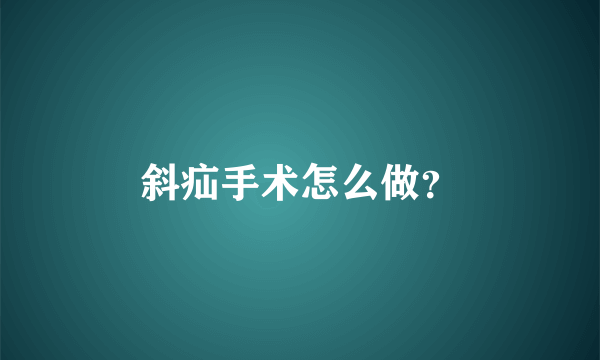 斜疝手术怎么做?